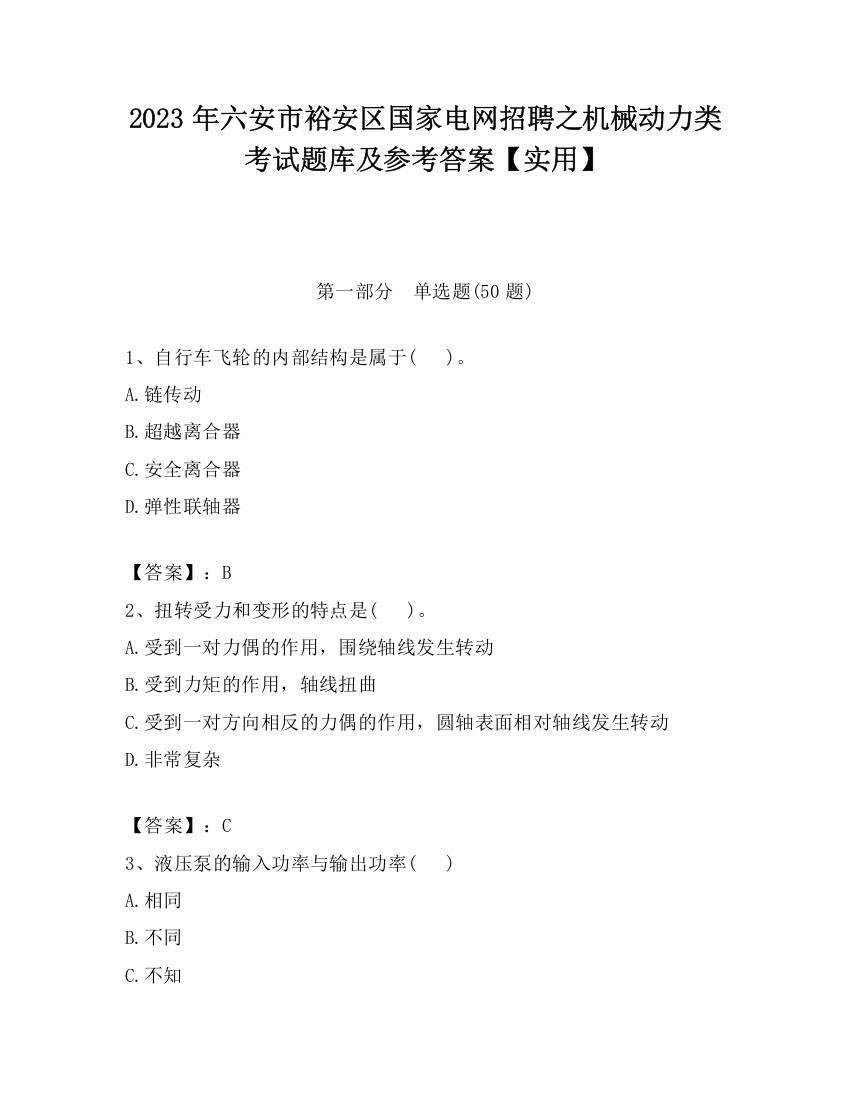 2023 年六安市裕安区国家电网招聘之机械动力类考试题库及参考答案【实用】

第一部分　单选题(50 题)

1、自行车飞轮的内部结构是属于(　　)。

A.链传动

B.超越离合器

C.安全离合器

D.弹性联轴器

【答案】：B

2、扭转受力和变形的特点是(　　)。

A.受到一对力偶的作用，围绕轴线发生转动

B.受到力矩的作用，轴线扭曲

C.受到一对方向相反的力偶的作用，圆轴表面相对轴线发生转动

D.非常复杂

【答案】：C

3、液压泵的输入功率与输出功率(　　)

A.相同

B.不同

C.不知